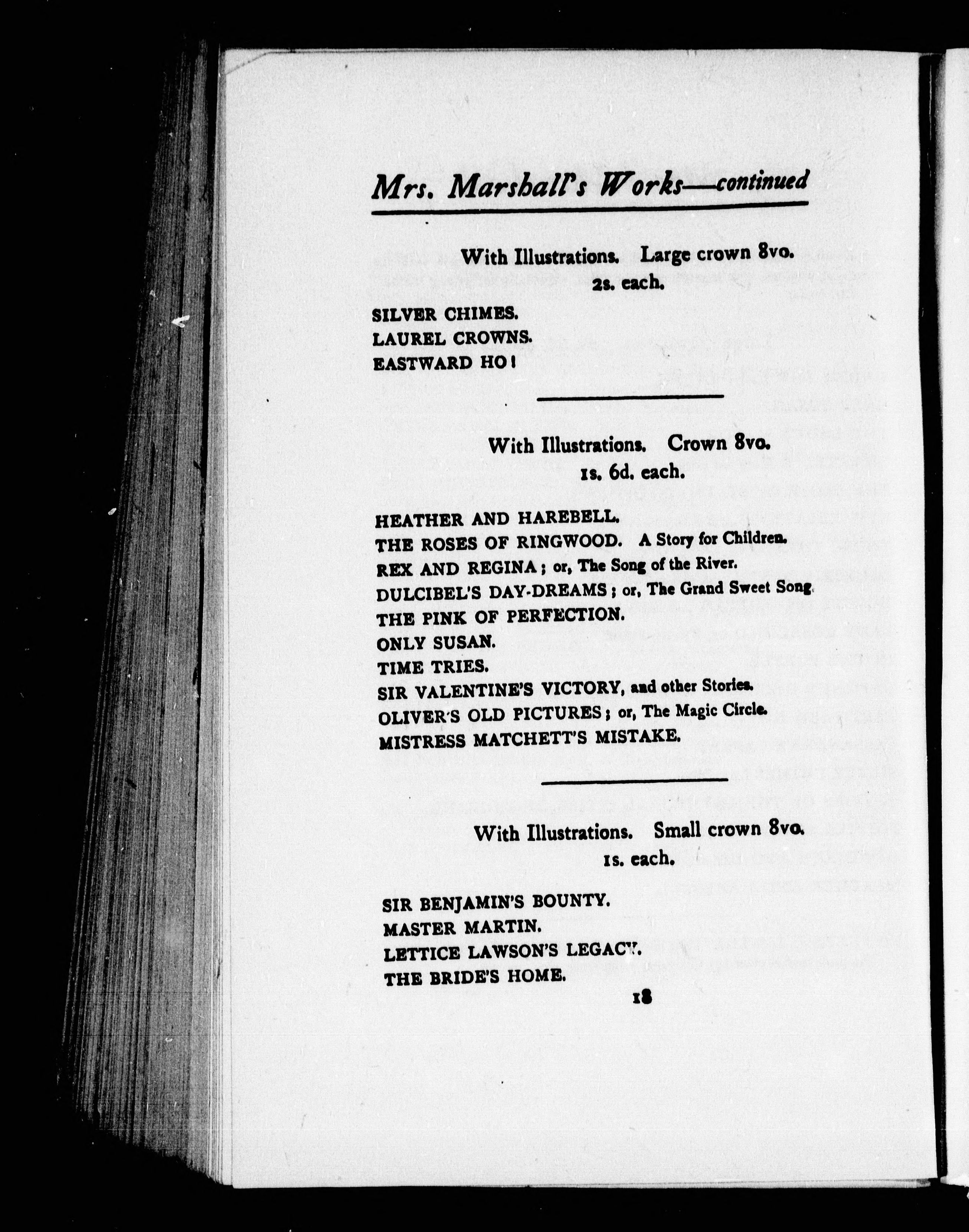 Mrs. Marshall's Works—continued

With Illustrations. Large crown 8vo.
2s. each.

SILVER CHIMES.
LAUREL CROWNS.
EASTWARD HO!

With Illustrations. Crown 8vo.
1s. 6d. each.

HEATHER AND HAREBELL.
THE ROSES OF RINGWOOD. A Story for Children.
REX AND REGINA; or, The Song of the River.
DULCIBEL'S DAY-DREAMS; or, The Grand Sweet Song.
THE PINK OF PERFECTION.
ONLY SUSAN.
TIME TRIES.
SIR VALENTINE'S VICTORY, and other Stories.
OLIVER'S OLD PICTURES; or, The Magic Circle.
MISTRESS MATCHETT'S MISTAKE.

With Illustrations. Small crown 8vo.
1s. each.

SIR BENJAMIN'S BOUNTY.
MASTER MARTIN.
LETTICE LAWSON'S LEGACY.
THE BRIDE'S HOME.

18